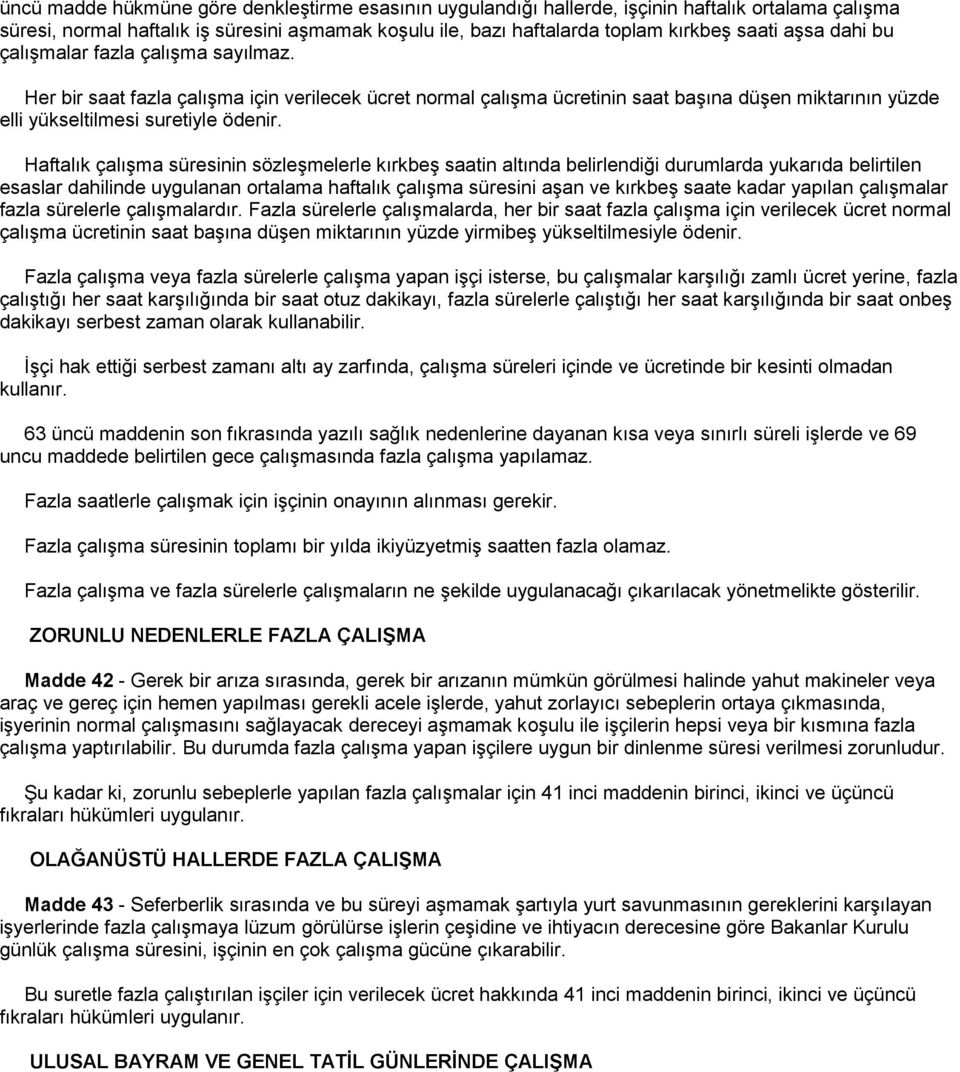 üncü madde hükmüne göre denkleştirme esasının uygulandığı hallerde, işçinin haftalık ortalama çalışma süresi, normal haftalık iş süresini aşmamak koşulu ile, bazı haftalarda toplam kırkbeş saati aşsa dahi bu çalışmalar fazla çalışma sayılmaz.

Her bir saat fazla çalışma için verilecek ücret normal çalışma ücretinin saat başına düşen miktarının yüzde elli yükseltilmesi suretiyle ödenir.

Haftalık çalışma süresinin sözleşmelerle kırkbeş saatin altında belirlendiği durumlarda yukarıda belirtilen esaslar dahilinde uygulanan ortalama haftalık çalışma süresini aşan ve kırkbeş saate kadar yapılan çalışmalar fazla sürelerle çalışmalardır. Fazla sürelerle çalışmalarda, her bir saat fazla çalışma için verilecek ücret normal çalışma ücretinin saat başına düşen miktarının yüzde yirmibeş yükseltilmesiyle ödenir.

Fazla çalışma veya fazla sürelerle çalışma yapan işçi isterse, bu çalışmalar karşılığı zamlı ücret yerine, fazla çalıştığı her saat karşılığında bir saat otuz dakikayı, fazla sürelerle çalıştığı her saat karşılığında bir saat onbeş dakikayı serbest zaman olarak kullanabilir.

İşçi hak ettiği serbest zamanı altı ay zarfında, çalışma süreleri içinde ve ücretinde bir kesinti olmadan kullanır.

63 üncü maddenin son fıkrasında yazılı sağlık nedenlerine dayanan kısa veya sınırlı süreli işlerde ve 69 uncu maddede belirtilen gece çalışmasında fazla çalışma yapılamaz.

Fazla saatlerle çalışmak için işçinin onayının alınması gerekir.

Fazla çalışma süresinin toplamı bir yılda ikiyüzyetmiş saatten fazla olamaz.

Fazla çalışma ve fazla sürelerle çalışmaların ne şekilde uygulanacağı çıkarılacak yönetmelikte gösterilir.

ZORUNLU NEDENLERLE FAZLA ÇALIŞMA

Madde 42 - Gerek bir arıza sırasında, gerek bir arızanın mümkün görülmesi halinde yahut makineler veya araç ve gereç için hemen yapılması gerekli acele işlerde, yahut zorlayıcı sebeplerin ortaya çıkmasında, işyerinin normal çalışmasını sağlayacak dereceyi aşmamak koşulu ile işçilerin hepsi veya bir kısmına fazla çalışma yaptırılabilir. Bu durumda fazla çalışma yapan işçilere uygun bir dinlenme süresi verilmesi zorunludur.

Şu kadar ki, zorunlu sebeplerle yapılan fazla çalışmalar için 41 inci maddenin birinci, ikinci ve üçüncü fıkraları hükümleri uygulanır.

OLAĞANÜSTÜ HALLERDE FAZLA ÇALIŞMA

Madde 43 - Seferberlik sırasında ve bu süreyi aşmamak şartıyla yurt savunmasının gereklerini karşılayan işyerlerinde fazla çalışmaya lüzum görülürse işlerin çeşidine ve ihtiyacın derecesine göre Bakanlar Kurulu günlük çalışma süresini, işçinin en çok çalışma gücüne çıkarabilir.

Bu suretle fazla çalıştırılan işçiler için verilecek ücret hakkında 41 inci maddenin birinci, ikinci ve üçüncü fıkraları hükümleri uygulanır.

ULUSAL BAYRAM VE GENEL TATİL GÜNLERİNDE ÇALIŞMA